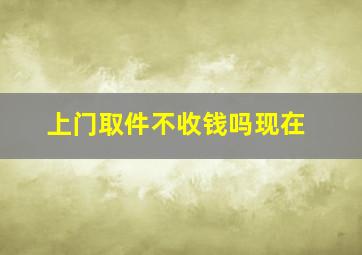 上门取件不收钱吗现在